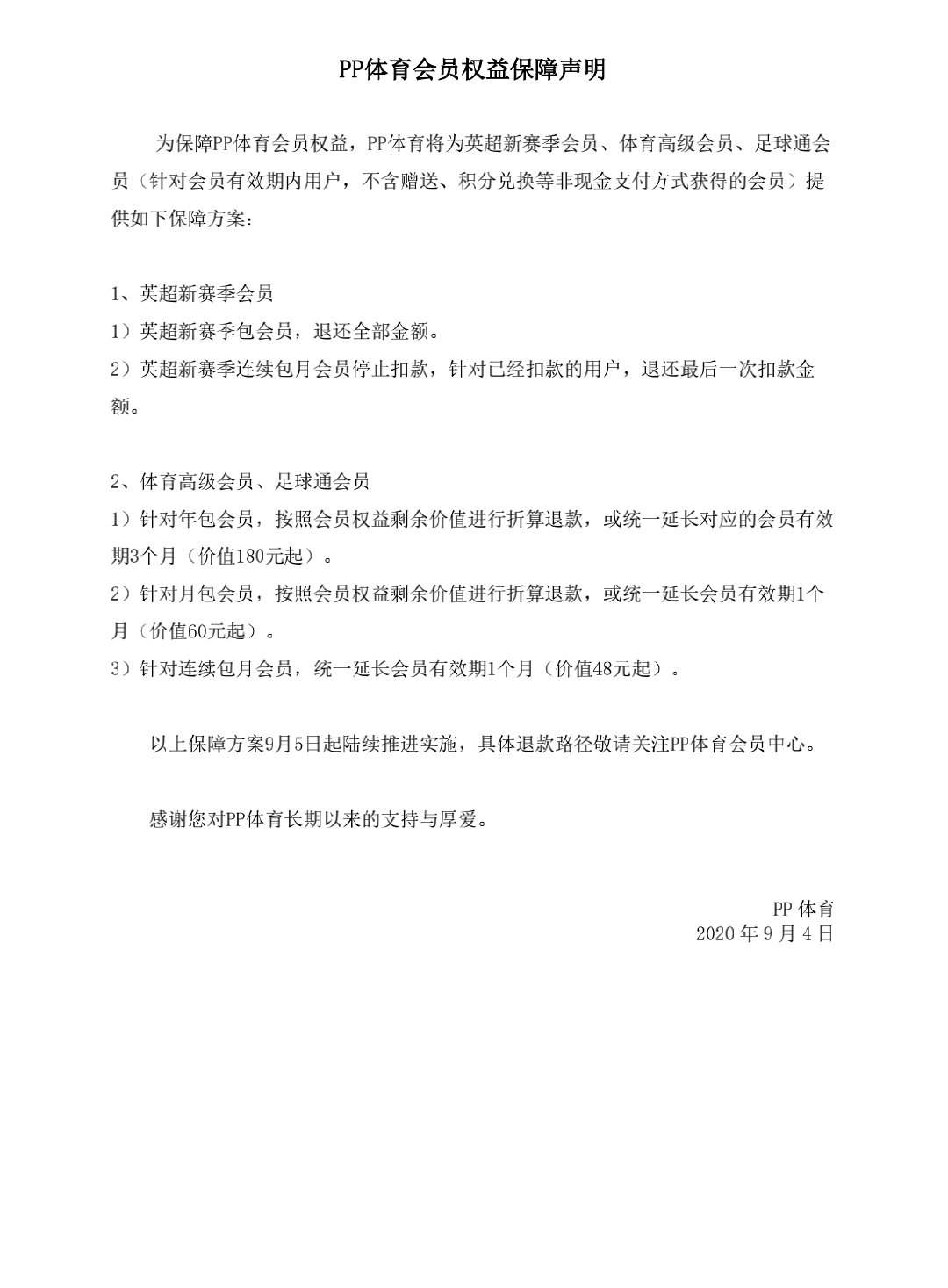 PP体育会员权益保障声明

为保障PP体育会员权益，PP体育将为英超新赛季会员、体育高级会员、足球通会员（针对会员有效期内用户，不含赠送、积分兑换等非现金支付方式获得的会员）提供如下保障方案：

1、英超新赛季会员
1）英超新赛季包会员，退还全部金额。
2）英超新赛季连续包月会员停止扣款，针对已经扣款的用户，退还最后一次扣款金额。

2、体育高级会员、足球通会员
1）针对年包会员，按照会员权益剩余价值进行折算退款，或统一延长对应的会员有效期3个月（价值180元起）。
2）针对月包会员，按照会员权益剩余价值进行折算退款，或统一延长会员有效期1个月（价值60元起）。
3）针对连续包月会员，统一延长会员有效期1个月（价值48元起）。

以上保障方案9月5日起陆续推进实施，具体退款路径敬请关注PP体育会员中心。

感谢您对PP体育长期以来的支持与厚爱。

PP 体育
2020 年 9 月 4 日